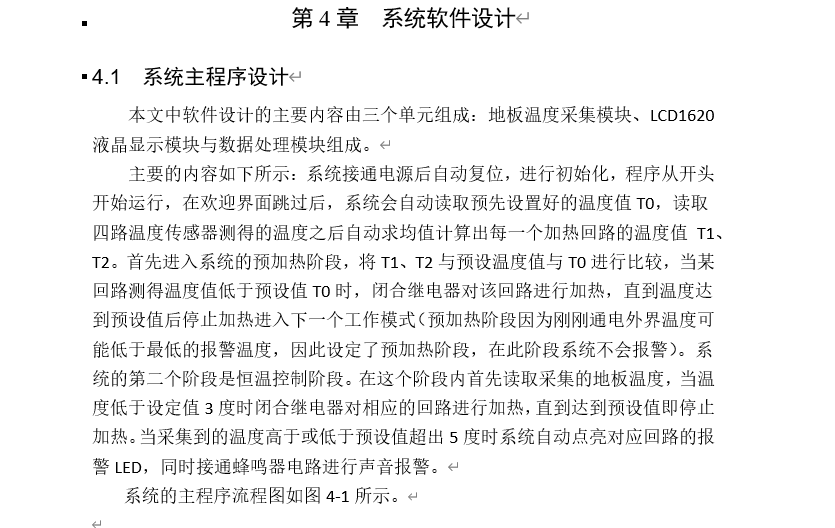 第 4 章　系统软件设计

4.1　系统主程序设计

本文中软件设计的主要内容由三个单元组成：地板温度采集模块、LCD1620 液晶显示模块与数据处理模块组成。

主要的内容如下所示：系统接通电源后自动复位，进行初始化，程序从开头开始运行，在欢迎界面跳过后，系统会自动读取预先设置好的温度值 T0，读取四路温度传感器测得的温度之后自动求均值计算出每一个加热回路的温度值 T1、T2。首先进入系统的预加热阶段，将 T1、T2 与预设温度值与 T0 进行比较，当某回路测得温度值低于预设值 T0 时，闭合继电器对该回路进行加热，直到温度达到预设值后停止加热进入下一个工作模式（预加热阶段因为刚刚通电外界温度可能低于最低的报警温度，因此设定了预加热阶段，在此阶段系统不会报警）。系统的第二个阶段是恒温控制阶段。在这个阶段内首先读取采集的地板温度，当温度低于设定值 3 度时闭合继电器对相应的回路进行加热，直到达到预设值即停止加热。当采集到的温度高于或低于预设值超出 5 度时系统自动点亮对应回路的报警 LED，同时接通蜂鸣器电路进行声音报警。

系统的主程序流程图如图 4-1 所示。